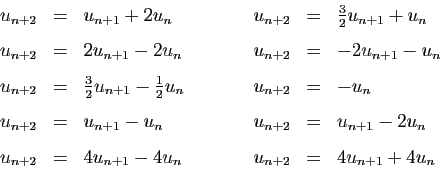 $u_{n+2} = u_{n+1} + 2u_n$

$u_{n+2} = 2u_{n+1} - 2u_n$

$u_{n+2} = \frac{3}{2}u_{n+1} - \frac{1}{2}u_n$

$u_{n+2} = u_{n+1} - u_n$

$u_{n+2} = 4u_{n+1} - 4u_n$

$u_{n+2} = \frac{3}{2}u_{n+1} + u_n$

$u_{n+2} = -2u_{n+1} - u_n$

$u_{n+2} = -u_n$

$u_{n+2} = u_{n+1} - 2u_n$

$u_{n+2} = 4u_{n+1} + 4u_n$